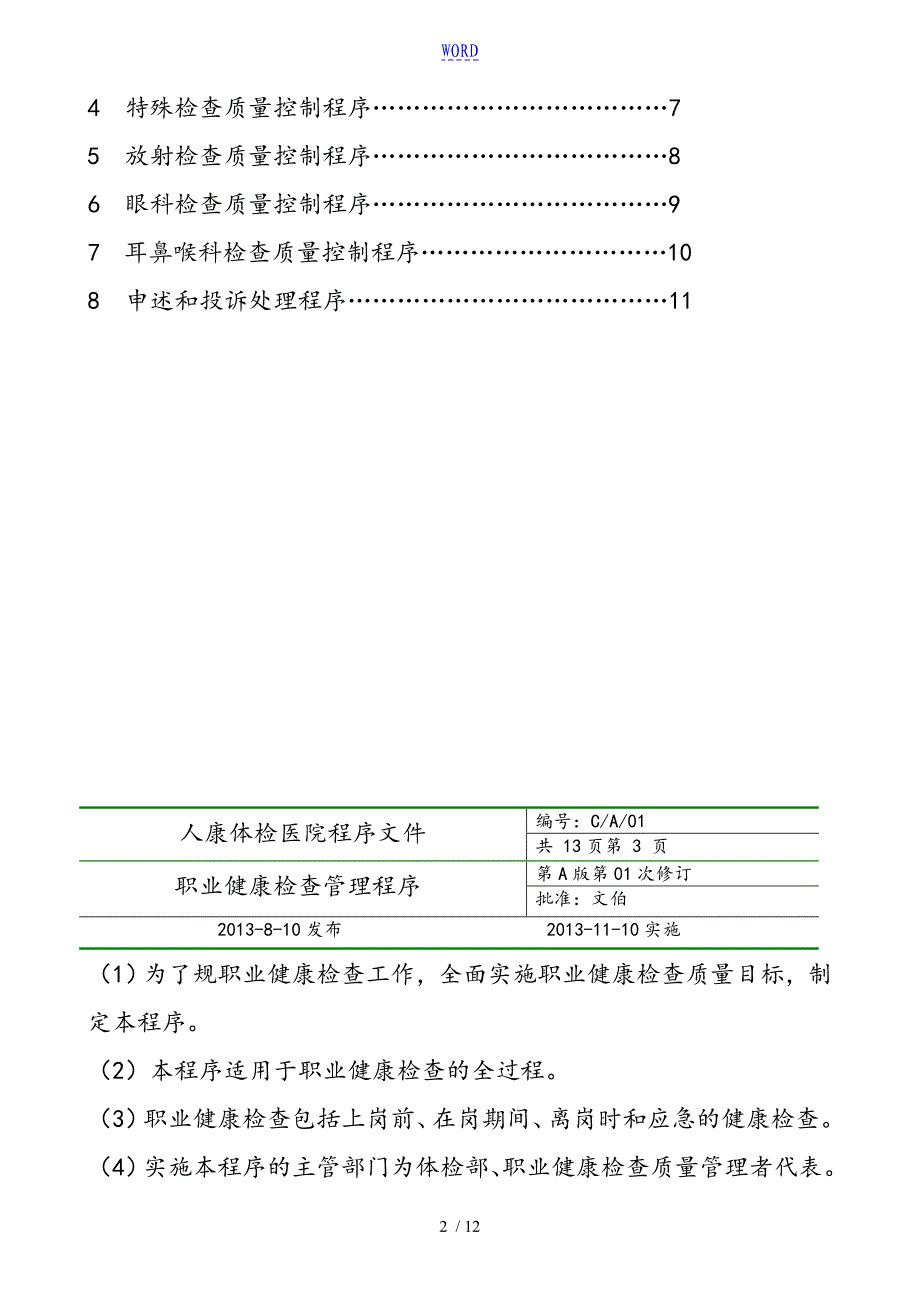 WORD

4 特殊检查质量控制程序…………………………………7

5 放射检查质量控制程序…………………………………8

6 眼科检查质量控制程序…………………………………9

7 耳鼻喉科检查质量控制程序……………………………10

8 申述和投诉处理程序……………………………………11

| 人康体检医院程序文件 | 编号：C/A/01 |
|---|---|
| | 共 13 页第 3 页 |
| 职业健康检查管理程序 | 第 A 版第 01 次修订 |
| | 批准：文伯 |
| 2013-8-10 发布 | 2013-11-10 实施 |

（1）为了规职业健康检查工作，全面实施职业健康检查质量目标，制定本程序。

（2）本程序适用于职业健康检查的全过程。

（3）职业健康检查包括上岗前、在岗期间、离岗时和应急的健康检查。

（4）实施本程序的主管部门为体检部、职业健康检查质量管理者代表。

2 / 12